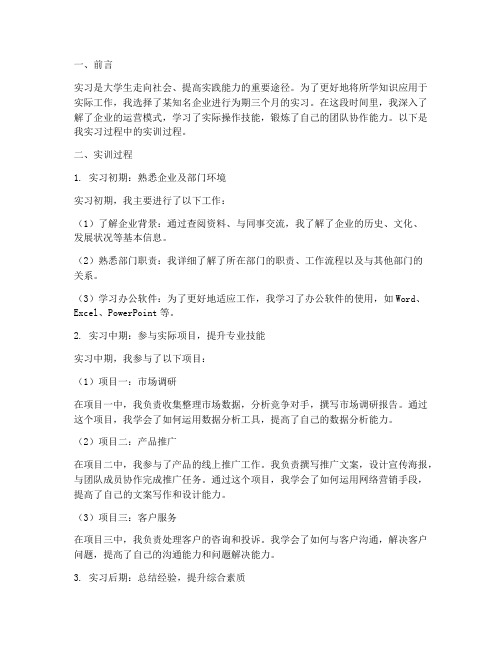 一、前言

实习是大学生走向社会、提高实践能力的重要途径。为了更好地将所学知识应用于实际工作，我选择了某知名企业进行为期三个月的实习。在这段时间里，我深入了解了企业的运营模式，学习了实际操作技能，锻炼了自己的团队协作能力。以下是我实习过程中的实训过程。

二、实训过程

1. 实习初期：熟悉企业及部门环境

实习初期，我主要进行了以下工作：

（1）了解企业背景：通过查阅资料、与同事交流，我了解了企业的历史、文化、发展状况等基本信息。

（2）熟悉部门职责：我详细了解了所在部门的职责、工作流程以及与其他部门的关系。

（3）学习办公软件：为了更好地适应工作，我学习了办公软件的使用，如 Word、Excel、PowerPoint 等。

2. 实习中期：参与实际项目，提升专业技能

实习中期，我参与了以下项目：

（1）项目一：市场调研

在项目一中，我负责收集整理市场数据，分析竞争对手，撰写市场调研报告。通过这个项目，我学会了如何运用数据分析工具，提高了自己的数据分析能力。

（2）项目二：产品推广

在项目二中，我参与了产品的线上推广工作。我负责撰写推广文案，设计宣传海报，与团队成员协作完成推广任务。通过这个项目，我学会了如何运用网络营销手段，提高了自己的文案写作和设计能力。

（3）项目三：客户服务

在项目三中，我负责处理客户的咨询和投诉。我学会了如何与客户沟通，解决客户问题，提高了自己的沟通能力和问题解决能力。

3. 实习后期：总结经验，提升综合素质